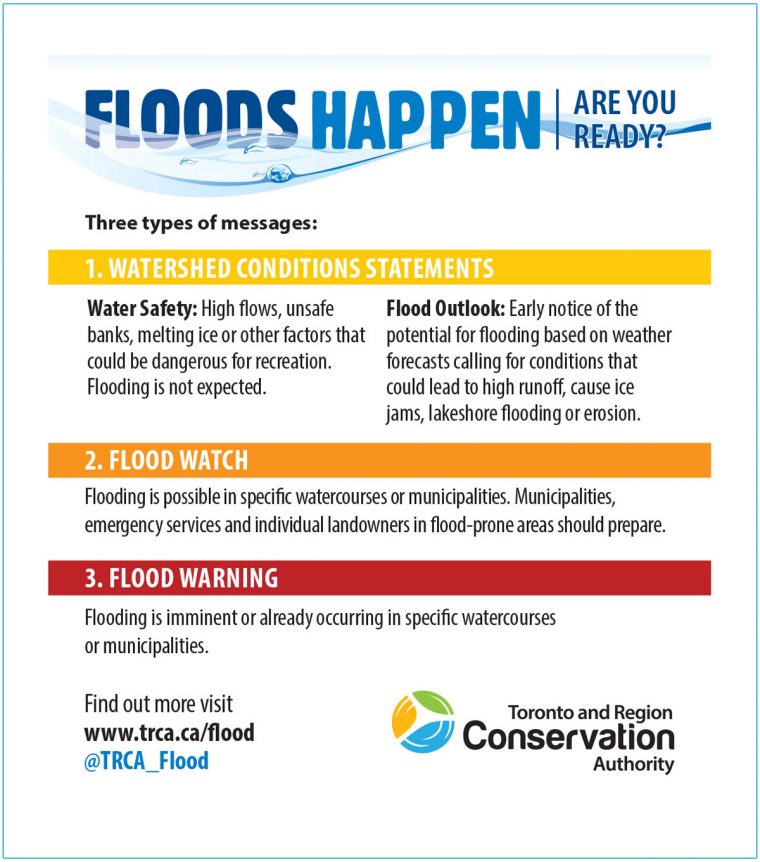 FLOODS HAPPEN | ARE YOU READY?

Three types of messages:

1. WATERSHED CONDITIONS STATEMENTS

Water Safety: High flows, unsafe banks, melting ice or other factors that could be dangerous for recreation. Flooding is not expected.

Flood Outlook: Early notice of the potential for flooding based on weather forecasts calling for conditions that could lead to high runoff, cause ice jams, lakeshore flooding or erosion.

2. FLOOD WATCH

Flooding is possible in specific watercourses or municipalities. Municipalities, emergency services and individual landowners in flood-prone areas should prepare.

3. FLOOD WARNING

Flooding is imminent or already occurring in specific watercourses or municipalities.

Find out more visit
www.trca.ca/flood
@TRCA_Flood

Toronto and Region Conservation Authority